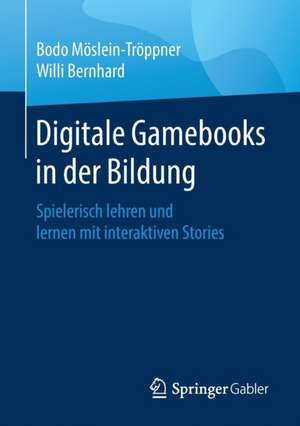 Bodo Möslein-Tröppner
Willi Bernhard

Digitale Gamebooks in der Bildung

Spielerisch lehren und lernen mit interaktiven Stories

Springer Gabler